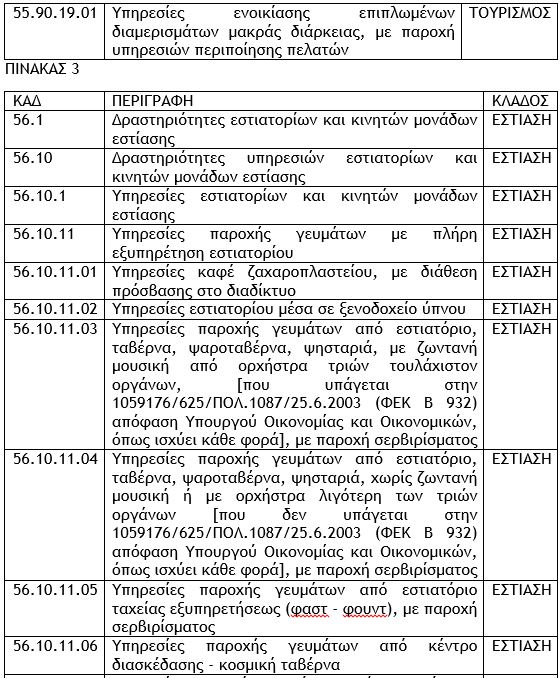 | 55.90.19.01 | Υπηρεσίες ενοικίασης επιπλωμένων διαμερισμάτων μακράς διάρκειας, με παροχή υπηρεσιών περιποίησης πελατών | ΤΟΥΡΙΣΜΟΣ |
|---|---|---|

ΠΙΝΑΚΑΣ 3

| ΚΑΔ | ΠΕΡΙΓΡΑΦΗ | ΚΛΑΔΟΣ |
|---|---|---|
| 56.1 | Δραστηριότητες εστιατορίων και κινητών μονάδων εστίασης | ΕΣΤΙΑΣΗ |
| 56.10 | Δραστηριότητες υπηρεσιών εστιατορίων και κινητών μονάδων εστίασης | ΕΣΤΙΑΣΗ |
| 56.10.1 | Υπηρεσίες εστιατορίων και κινητών μονάδων εστίασης | ΕΣΤΙΑΣΗ |
| 56.10.11 | Υπηρεσίες παροχής γευμάτων με πλήρη εξυπηρέτηση εστιατορίου | ΕΣΤΙΑΣΗ |
| 56.10.11.01 | Υπηρεσίες καφέ ζαχαροπλαστείου, με διάθεση πρόσβασης στο διαδίκτυο | ΕΣΤΙΑΣΗ |
| 56.10.11.02 | Υπηρεσίες εστιατορίου μέσα σε ξενοδοχείο ύπνου | ΕΣΤΙΑΣΗ |
| 56.10.11.03 | Υπηρεσίες παροχής γευμάτων από εστιατόριο, ταβέρνα, ψαροταβέρνα, ψησταριά, με ζωντανή μουσική από ορχήστρα τριών τουλάχιστον οργάνων, [που υπάγεται στην 1059176/625/ΠΟΛ.1087/25.6.2003 (ΦΕΚ Β 932) απόφαση Υπουργού Οικονομίας και Οικονομικών, όπως ισχύει κάθε φορά], με παροχή σερβιρίσματος | ΕΣΤΙΑΣΗ |
| 56.10.11.04 | Υπηρεσίες παροχής γευμάτων από εστιατόριο, ταβέρνα, ψαροταβέρνα, ψησταριά, χωρίς ζωντανή μουσική ή με ορχήστρα λιγότερη των τριών οργάνων [που δεν υπάγεται στην 1059176/625/ΠΟΛ.1087/25.6.2003 (ΦΕΚ Β 932) απόφαση Υπουργού Οικονομίας και Οικονομικών, όπως ισχύει κάθε φορά], με παροχή σερβιρίσματος | ΕΣΤΙΑΣΗ |
| 56.10.11.05 | Υπηρεσίες παροχής γευμάτων από εστιατόριο ταχείας εξυπηρετήσεως (φαστ - φουντ), με παροχή σερβιρίσματος | ΕΣΤΙΑΣΗ |
| 56.10.11.06 | Υπηρεσίες παροχής γευμάτων από κέντρο διασκέδασης - κοσμική ταβέρνα | ΕΣΤΙΑΣΗ |